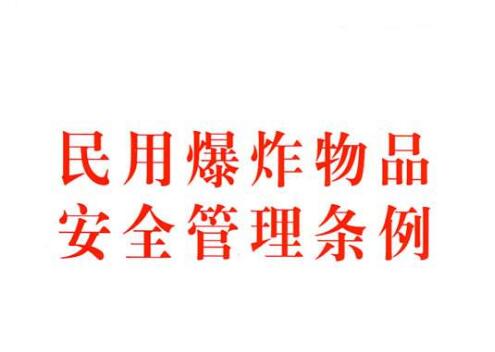 民用爆炸物品
安全管理条例